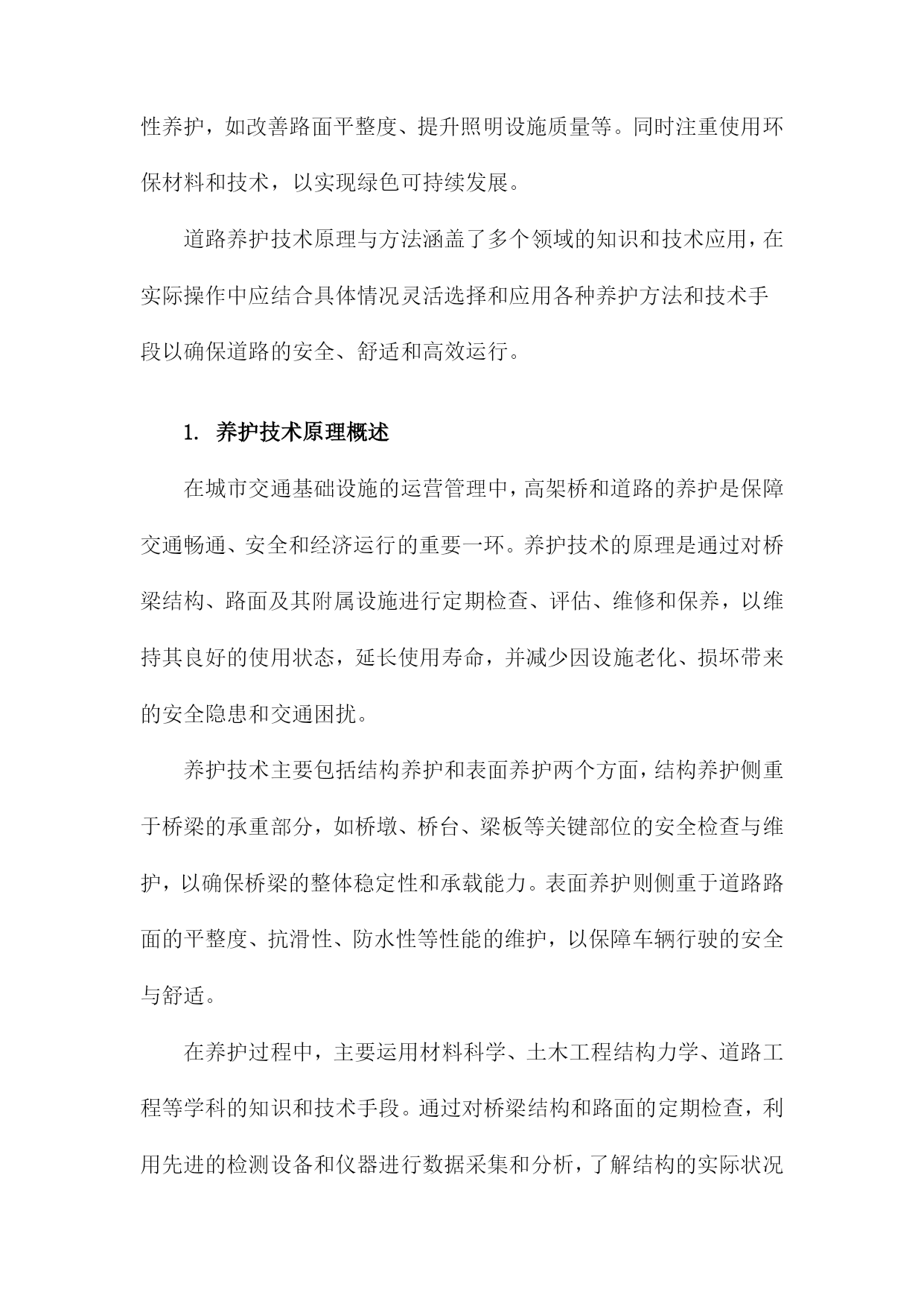 性养护，如改善路面平整度、提升照明设施质量等。同时注重使用环保材料和技术，以实现绿色可持续发展。

道路养护技术原理与方法涵盖了多个领域的知识和技术应用，在实际操作中应结合具体情况灵活选择和应用各种养护方法和技术手段以确保道路的安全、舒适和高效运行。

1. 养护技术原理概述

在城市交通基础设施的运营管理中，高架桥和道路的养护是保障交通畅通、安全和经济运行的重要一环。养护技术的原理是通过对桥梁结构、路面及其附属设施进行定期检查、评估、维修和保养，以维持其良好的使用状态，延长使用寿命，并减少因设施老化、损坏带来的安全隐患和交通困扰。

养护技术主要包括结构养护和表面养护两个方面，结构养护侧重于桥梁的承重部分，如桥墩、桥台、梁板等关键部位的安全检查与维护，以确保桥梁的整体稳定性和承载能力。表面养护则侧重于道路路面的平整度、抗滑性、防水性等性能的维护，以保障车辆行驶的安全与舒适。

在养护过程中，主要运用材料科学、土木工程结构力学、道路工程等学科的知识和技术手段。通过对桥梁结构和路面的定期检查，利用先进的检测设备和仪器进行数据采集和分析，了解结构的实际状况